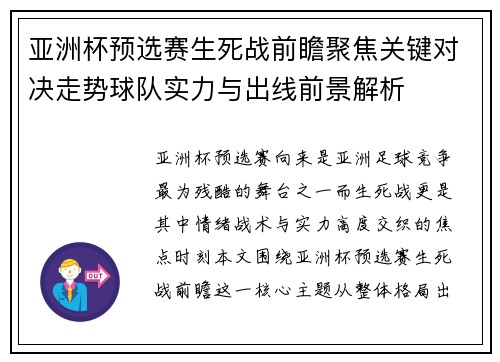 亚洲杯预选赛生死战前瞻聚焦关键对决走势球队实力与出线前景解析

亚洲杯预选赛向来是亚洲足球竞争最为残酷的舞台之一而生死战更是其中情绪战术与实力高度交织的焦点时刻本文围绕亚洲杯预选赛生死战前瞻这一核心主题从整体格局出

OUT